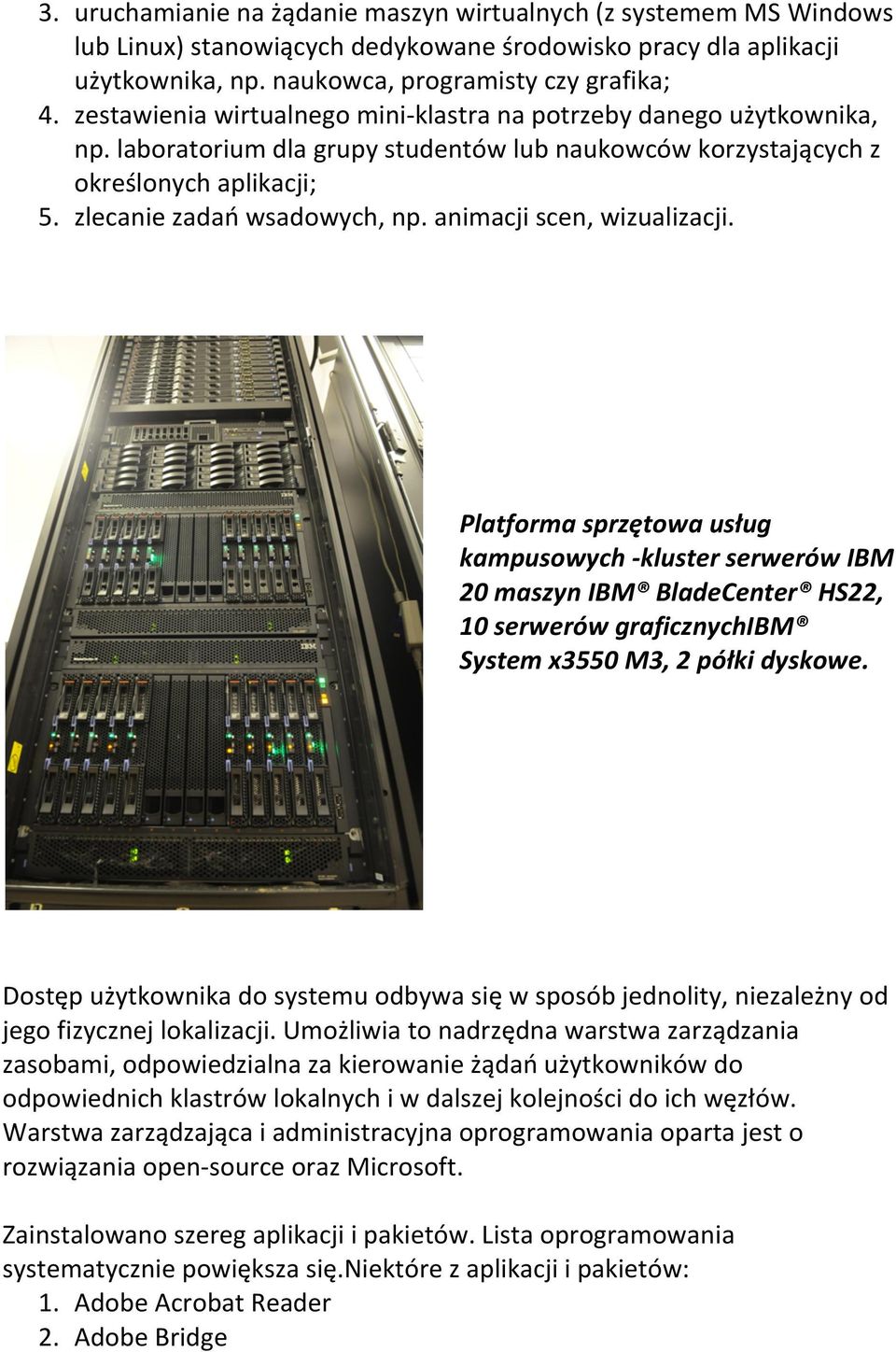 3. uruchamianie na żądanie maszyn wirtualnych (z systemem MS Windows lub Linux) stanowiących dedykowane środowisko pracy dla aplikacji użytkownika, np. naukowca, programisty czy grafika;
4. zestawienia wirtualnego mini-klastra na potrzeby danego użytkownika, np. laboratorium dla grupy studentów lub naukowców korzystających z określonych aplikacji;
5. zlecanie zadań wsadowych, np. animacji scen, wizualizacji.

IBM

IBM

Platforma sprzętowa usług kampusowych -kluster serwerów IBM 20 maszyn IBM® BladeCenter® HS22, 10 serwerów graficznychIBM® System x3550 M3, 2 półki dyskowe.

Dostęp użytkownika do systemu odbywa się w sposób jednolity, niezależny od jego fizycznej lokalizacji. Umożliwia to nadrzędna warstwa zarządzania zasobami, odpowiedzialna za kierowanie żądań użytkowników do odpowiednich klastrów lokalnych i w dalszej kolejności do ich węzłów. Warstwa zarządzająca i administracyjna oprogramowania oparta jest o rozwiązania open-source oraz Microsoft.

Zainstalowano szereg aplikacji i pakietów. Lista oprogramowania systematycznie powiększa się.Niektóre z aplikacji i pakietów:
1. Adobe Acrobat Reader
2. Adobe Bridge